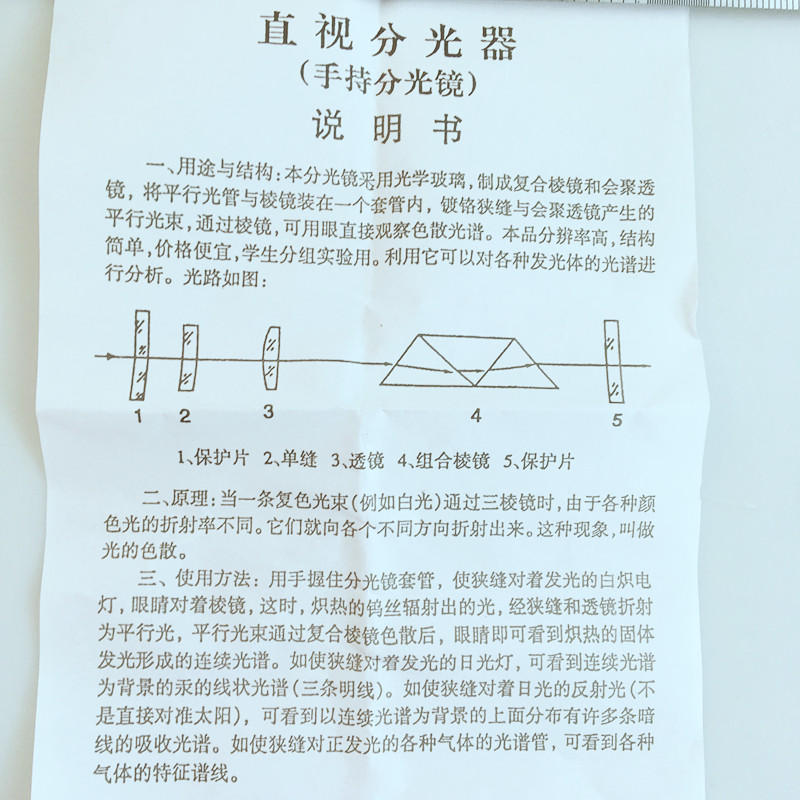 直视分光器
(手持分光镜)
说明书

一、用途与结构:本分光镜采用光学玻璃,制成复合棱镜和会聚透镜,将平行光管与棱镜装在一个套管内,镀铬狭缝与会聚透镜产生的平行光束,通过棱镜,可用眼直接观察色散光谱。本品分辨率高,结构简单,价格便宜,学生分组实验用。利用它可以对各种发光体的光谱进行分析。光路如图:

1
2
3
4
5

1、保护片 2、单缝 3、透镜 4、组合棱镜 5、保护片

二、原理:当一条复色光束(例如白光)通过三棱镜时,由于各种颜色光的折射率不同。它们就向各个不同方向折射出来。这种现象,叫做光的色散。

三、使用方法:用手握住分光镜套管,使狭缝对着发光的白炽电灯,眼睛对着棱镜,这时,炽热的钨丝辐射出的光,经狭缝和透镜折射为平行光,平行光束通过复合棱镜色散后,眼睛即可看到炽热的固体发光形成的连续光谱。如使狭缝对着发光的日光灯,可看到连续光谱为背景的汞的线状光谱(三条明线)。如使狭缝对着日光的反射光(不是直接对准太阳),可看到以连续光谱为背景的上面分布有许多条暗线的吸收光谱。如使狭缝对正发光的各种气体的光谱管,可看到各种气体的特征谱线。